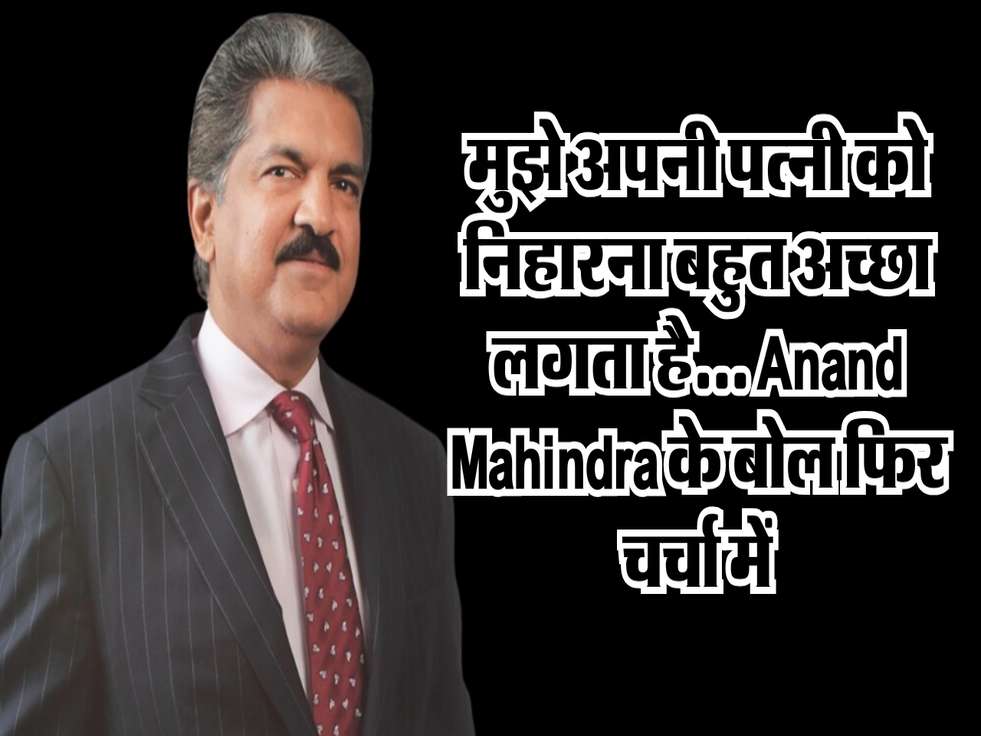 मुझे अपनी पत्नी को निहारना बहुत अच्छा लगता है... Anand Mahindra के बोल फिर चर्चा में